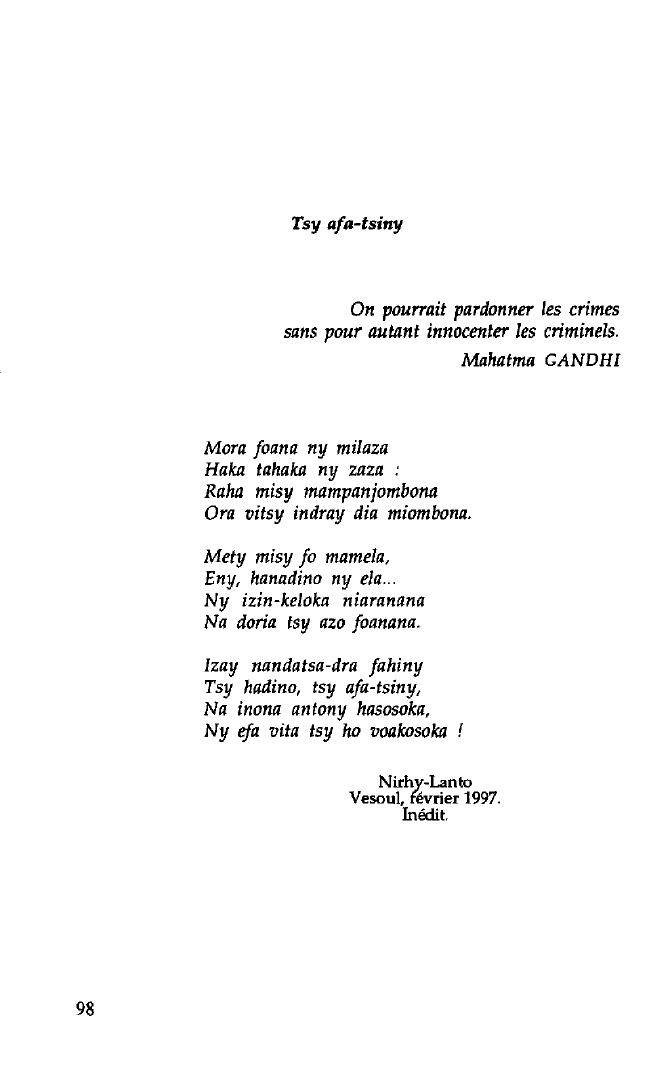 Tsy afa-tsiny

On pourrait pardonner les crimes
sans pour autant innocenter les criminels.
Mahatma GANDHI

Mora foana ny milaza
Haka tahaka ny zaza :
Raha misy mampanjombona
Ora vitsy indray dia miombona.

Mety misy fo mamela,
Eny, hanadino ny ela...
Ny izin-keloka niaranana
Na doria tsy azo foanana.

Izay nandatsa-dra fahiny
Tsy hadino, tsy afa-tsiny,
Na inona antony hasosoka,
Ny efa vita tsy ho voakosoka !

Nirhy-Lanto
Vesoul, février 1997.
Inédit.

98